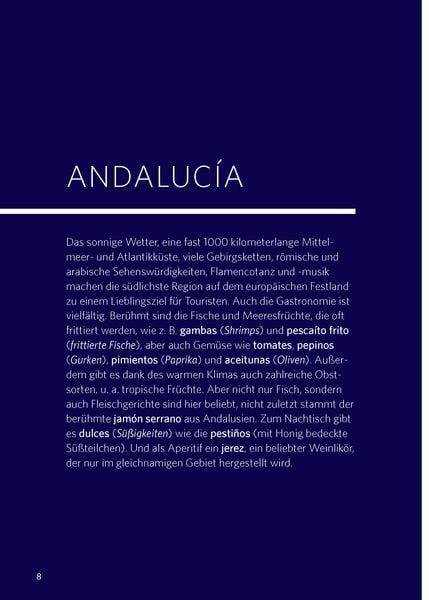 ANDALUCÍA

Das sonnige Wetter, eine fast 1000 kilometerlange Mittelmeer- und Atlantikküste, viele Gebirgsketten, römische und arabische Sehenswürdigkeiten, Flamencotanz und -musik machen die südlichste Region auf dem europäischen Festland zu einem Lieblingsziel für Touristen. Auch die Gastronomie ist vielfältig. Berühmt sind die Fische und Meeresfrüchte, die oft frittiert werden, wie z. B. gambas (Shrimps) und pescaíto frito (frittierte Fische), aber auch Gemüse wie tomates, pepinos (Gurken), pimientos (Paprika) und aceitunas (Oliven). Außerdem gibt es dank des warmen Klimas auch zahlreiche Obstsorten, u. a. tropische Früchte. Aber nicht nur Fisch, sondern auch Fleischgerichte sind hier beliebt, nicht zuletzt stammt der berühmte jamón serrano aus Andalusien. Zum Nachtisch gibt es dulces (Süßigkeiten) wie die pestiños (mit Honig bedeckte Süßteilchen). Und als Aperitif ein jerez, ein beliebter Weinlikör, der nur im gleichnamigen Gebiet hergestellt wird.

8